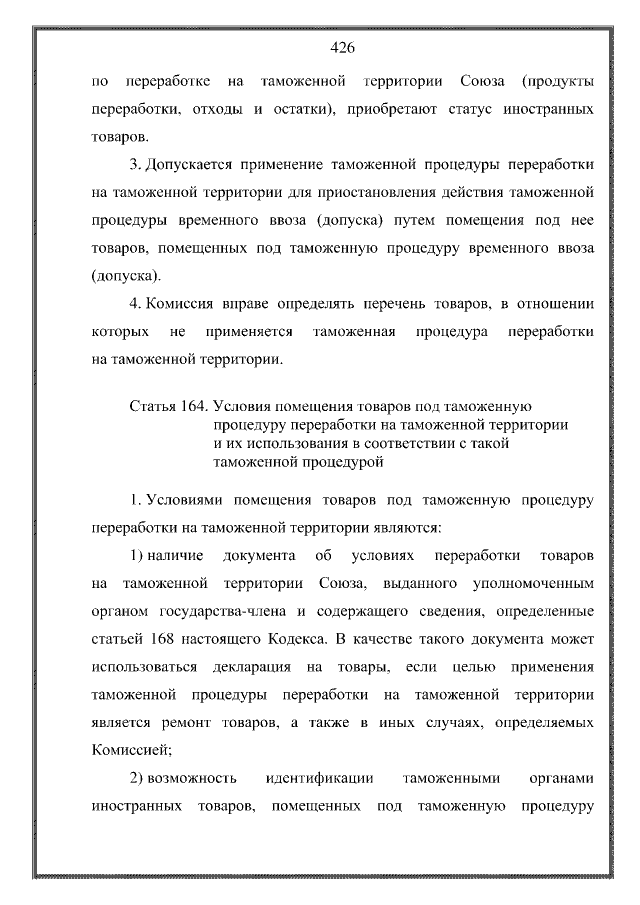 426

по переработке на таможенной территории Союза (продукты переработки, отходы и остатки), приобретают статус иностранных товаров.

3. Допускается применение таможенной процедуры переработки на таможенной территории для приостановления действия таможенной процедуры временного ввоза (допуска) путем помещения под нее товаров, помещенных под таможенную процедуру временного ввоза (допуска).

4. Комиссия вправе определять перечень товаров, в отношении которых не применяется таможенная процедура переработки на таможенной территории.

Статья 164. Условия помещения товаров под таможенную процедуру переработки на таможенной территории и их использования в соответствии с такой таможенной процедурой

1. Условиями помещения товаров под таможенную процедуру переработки на таможенной территории являются:

1) наличие документа об условиях переработки товаров на таможенной территории Союза, выданного уполномоченным органом государства-члена и содержащего сведения, определенные статьей 168 настоящего Кодекса. В качестве такого документа может использоваться декларация на товары, если целью применения таможенной процедуры переработки на таможенной территории является ремонт товаров, а также в иных случаях, определяемых Комиссией;

2) возможность идентификации таможенными органами иностранных товаров, помещенных под таможенную процедуру